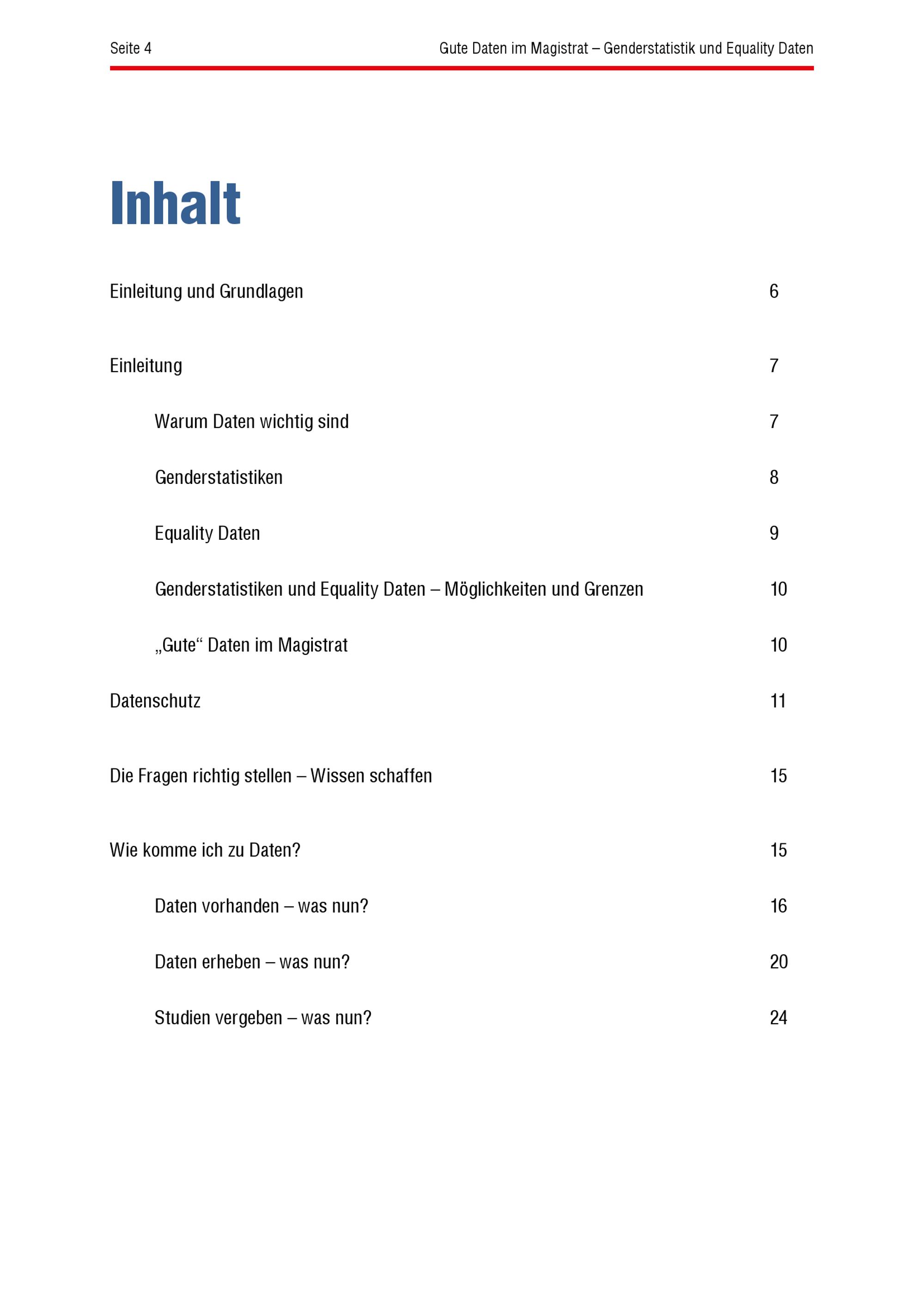 Seite 4

Gute Daten im Magistrat – Genderstatistik und Equality Daten

Inhalt

Einleitung und Grundlagen 6

Einleitung 7

Warum Daten wichtig sind 7

Genderstatistiken 8

Equality Daten 9

Genderstatistiken und Equality Daten – Möglichkeiten und Grenzen 10

„Gute“ Daten im Magistrat 10

Datenschutz 11

Die Fragen richtig stellen – Wissen schaffen 15

Wie komme ich zu Daten? 15

Daten vorhanden – was nun? 16

Daten erheben – was nun? 20

Studien vergeben – was nun? 24